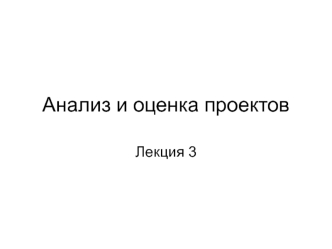 Анализ и оценка проектов

Лекция 3